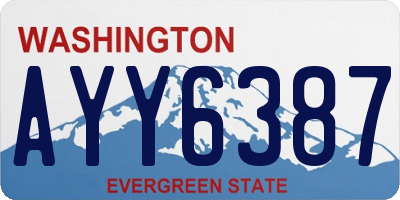 WASHINGTON

AYY6387

EVERGREEN STATE